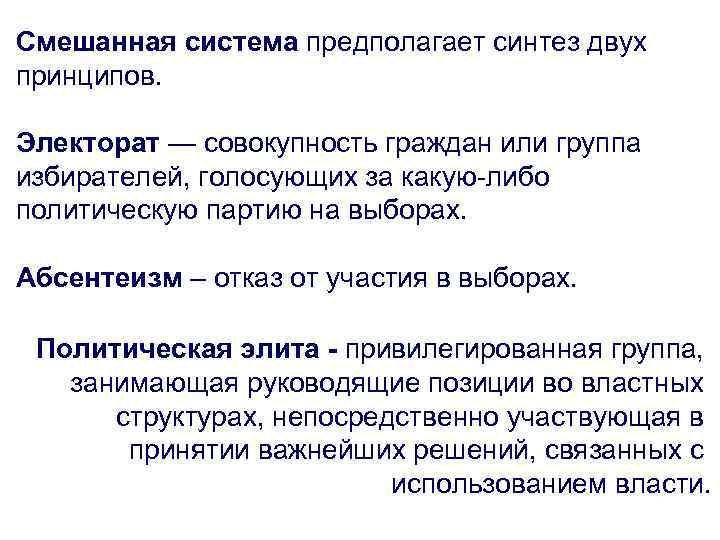 Смешанная система предполагает синтез двух принципов.

Электорат — совокупность граждан или группа избирателей, голосующих за какую-либо политическую партию на выборах.

Абсентеизм – отказ от участия в выборах.

Политическая элита - привилегированная группа, занимающая руководящие позиции во властных структурах, непосредственно участвующая в принятии важнейших решений, связанных с использованием власти.